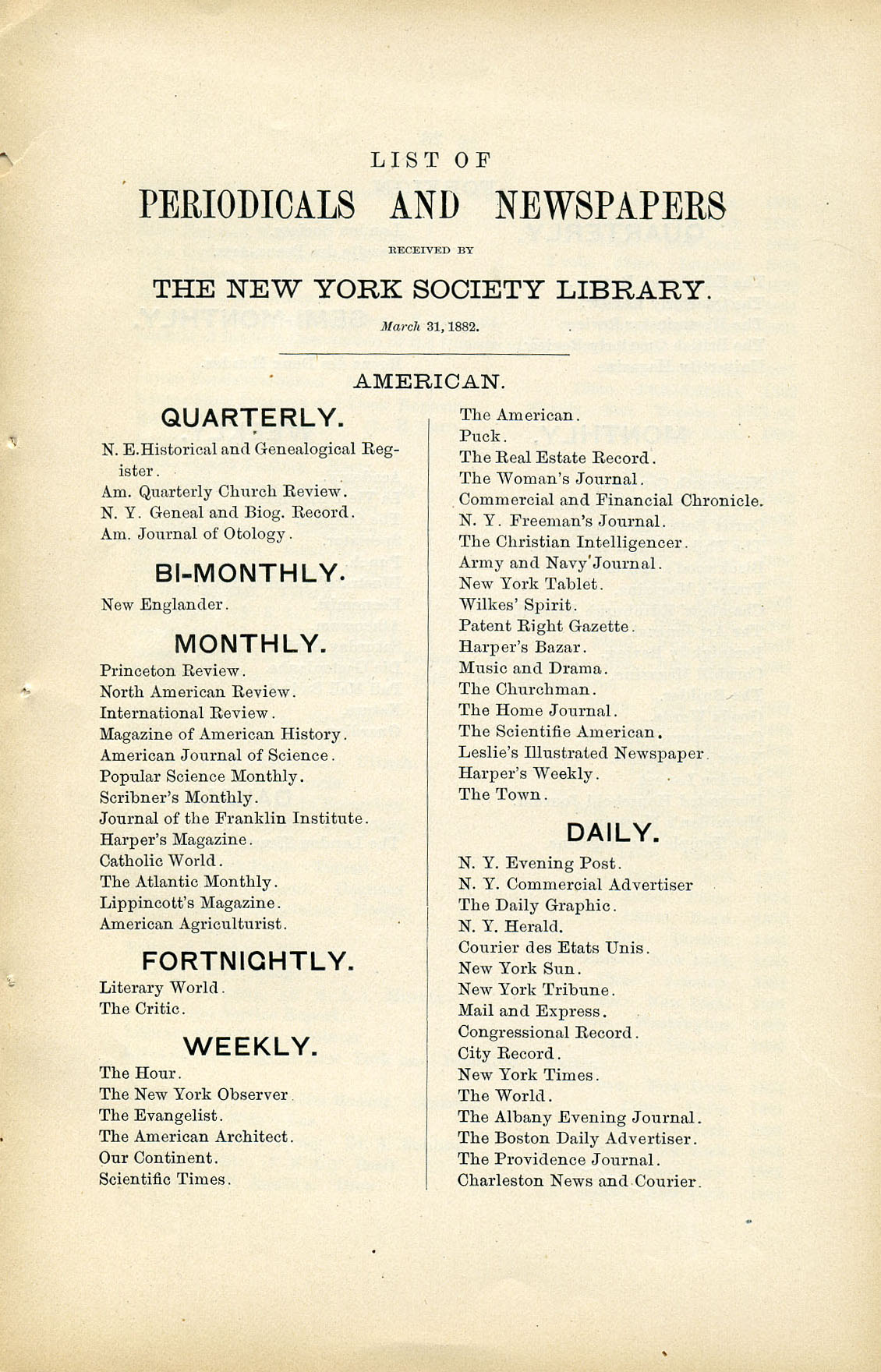 LIST OF

PERIODICALS AND NEWSPAPERS

RECEIVED BY

THE NEW YORK SOCIETY LIBRARY.

March 31, 1882.

AMERICAN.

QUARTERLY.

N. E. Historical and Genealogical Register.
Am. Quarterly Church Review.
N. Y. Geneal and Biog. Record.
Am. Journal of Otology.

BI-MONTHLY.

New Englander.

MONTHLY.

Princeton Review.
North American Review.
International Review.
Magazine of American History.
American Journal of Science.
Popular Science Monthly.
Scribner's Monthly.
Journal of the Franklin Institute.
Harper's Magazine.
Catholic World.
The Atlantic Monthly.
Lippincott's Magazine.
American Agriculturist.

FORTNIGHTLY.

Literary World.
The Critic.

WEEKLY.

The Hour.
The New York Observer.
The Evangelist.
The American Architect.
Our Continent.
Scientific Times.
The American.
Puck.
The Real Estate Record.
The Woman's Journal.
Commercial and Financial Chronicle.
N. Y. Freeman's Journal.
The Christian Intelligencer.
Army and Navy Journal.
New York Tablet.
Wilkes' Spirit.
Patent Right Gazette.
Harper's Bazar.
Music and Drama.
The Churchman.
The Home Journal.
The Scientific American.
Leslie's Illustrated Newspaper.
Harper's Weekly.
The Town.

DAILY.

N. Y. Evening Post.
N. Y. Commercial Advertiser
The Daily Graphic.
N. Y. Herald.
Courier des Etats Unis.
New York Sun.
New York Tribune.
Mail and Express.
Congressional Record.
City Record.
New York Times.
The World.
The Albany Evening Journal.
The Boston Daily Advertiser.
The Providence Journal.
Charleston News and Courier.